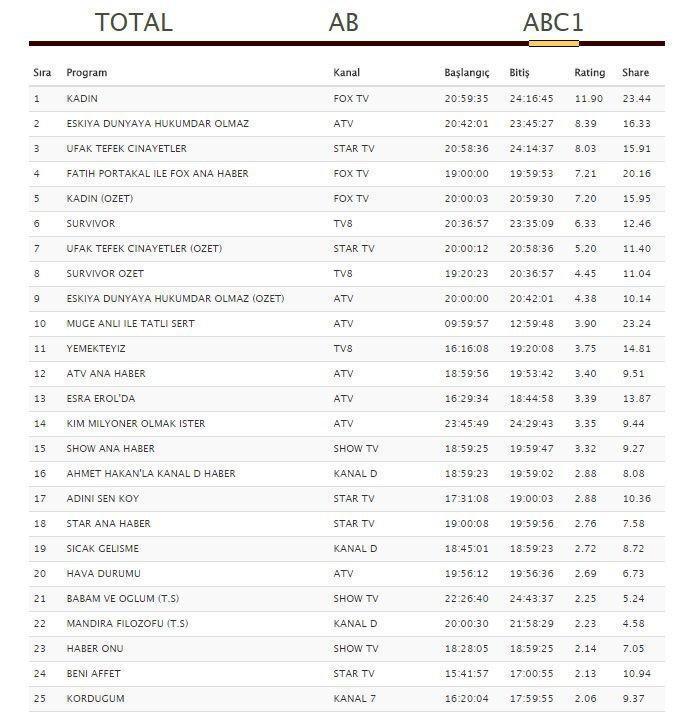 TOTAL AB ABC1

| Sıra | Program | Kanal | Başlangıç | Bitiş | Rating | Share |
|---|---|---|---|---|---|---|
| 1 | KADIN | FOX TV | 20:59:35 | 24:16:45 | 11.90 | 23.44 |
| 2 | ESKIYA DUNYAYA HUKUMDAR OLMAZ | ATV | 20:42:01 | 23:45:27 | 8.39 | 16.33 |
| 3 | UFAK TEFEK CINAYETLER | STAR TV | 20:58:36 | 24:14:37 | 8.03 | 15.91 |
| 4 | FATIH PORTAKAL ILE FOX ANA HABER | FOX TV | 19:00:00 | 19:59:53 | 7.21 | 20.16 |
| 5 | KADIN (OZET) | FOX TV | 20:00:03 | 20:59:30 | 7.20 | 15.95 |
| 6 | SURVIVOR | TV8 | 20:36:57 | 23:35:09 | 6.33 | 12.46 |
| 7 | UFAK TEFEK CINAYETLER (OZET) | STAR TV | 20:00:12 | 20:58:36 | 5.20 | 11.40 |
| 8 | SURVIVOR OZET | TV8 | 19:20:23 | 20:36:57 | 4.45 | 11.04 |
| 9 | ESKIYA DUNYAYA HUKUMDAR OLMAZ (OZET) | ATV | 20:00:00 | 20:42:01 | 4.38 | 10.14 |
| 10 | MUGE ANLI ILE TATLI SERT | ATV | 09:59:57 | 12:59:48 | 3.90 | 23.24 |
| 11 | YEMEKTEYIZ | TV8 | 16:16:08 | 19:20:08 | 3.75 | 14.81 |
| 12 | ATV ANA HABER | ATV | 18:59:56 | 19:53:42 | 3.40 | 9.51 |
| 13 | ESRA EROL'DA | ATV | 16:29:34 | 18:44:58 | 3.39 | 13.87 |
| 14 | KIM MILYONER OLMAK ISTER | ATV | 23:45:49 | 24:29:43 | 3.35 | 9.44 |
| 15 | SHOW ANA HABER | SHOW TV | 18:59:25 | 19:59:47 | 3.32 | 9.27 |
| 16 | AHMET HAKAN'LA KANAL D HABER | KANAL D | 18:59:23 | 19:59:02 | 2.88 | 8.08 |
| 17 | ADINI SEN KOY | STAR TV | 17:31:08 | 19:00:03 | 2.88 | 10.36 |
| 18 | STAR ANA HABER | STAR TV | 19:00:08 | 19:59:56 | 2.76 | 7.58 |
| 19 | SICAK GELISME | KANAL D | 18:45:01 | 18:59:23 | 2.72 | 8.72 |
| 20 | HAVA DURUMU | ATV | 19:56:12 | 19:56:36 | 2.69 | 6.73 |
| 21 | BABAM VE OGLUM (T.S) | SHOW TV | 22:26:40 | 24:43:37 | 2.25 | 5.24 |
| 22 | MANDIRA FILOZOFU (T.S) | KANAL D | 20:00:30 | 21:58:29 | 2.23 | 4.58 |
| 23 | HABER ONU | SHOW TV | 18:28:05 | 18:59:25 | 2.14 | 7.05 |
| 24 | BENI AFFET | STAR TV | 15:41:57 | 17:00:55 | 2.13 | 10.94 |
| 25 | KORDUGUM | KANAL 7 | 16:20:04 | 17:59:55 | 2.06 | 9.37 |